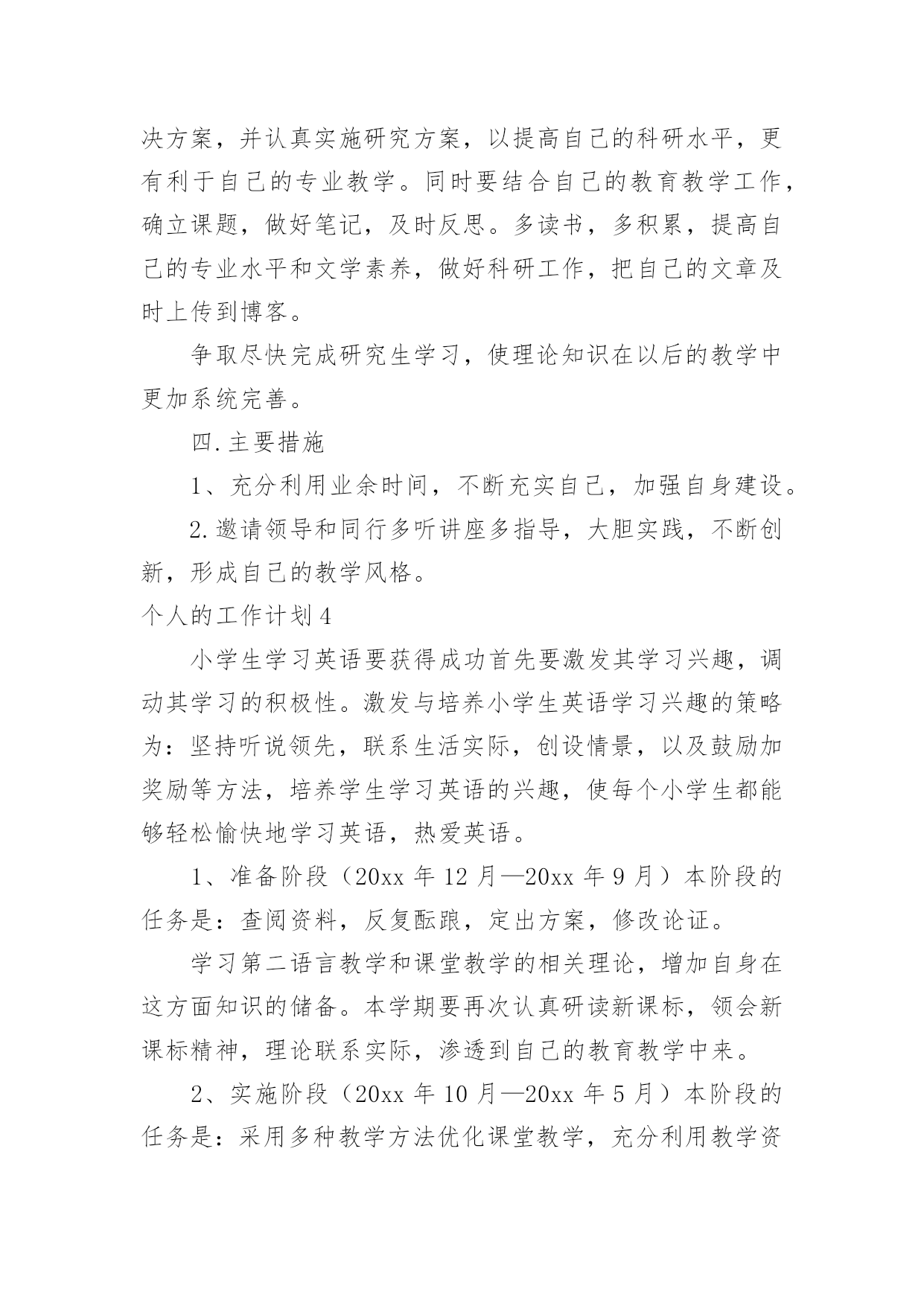 决方案，并认真实施研究方案，以提高自己的科研水平，更有利于自己的专业教学。同时要结合自己的教育教学工作，确立课题，做好笔记，及时反思。多读书，多积累，提高自己的专业水平和文学素养，做好科研工作，把自己的文章及时上传到博客。

争取尽快完成研究生学习，使理论知识在以后的教学中更加系统完善。

四.主要措施

1、充分利用业余时间，不断充实自己，加强自身建设。

2.邀请领导和同行多听讲座多指导，大胆实践，不断创新，形成自己的教学风格。

个人的工作计划4

小学生学习英语要获得成功首先要激发其学习兴趣，调动其学习的积极性。激发与培养小学生英语学习兴趣的策略为：坚持听说领先，联系生活实际，创设情景，以及鼓励加奖励等方法，培养学生学习英语的兴趣，使每个小学生都能够轻松愉快地学习英语，热爱英语。

1、准备阶段（20xx年12月—20xx年9月）本阶段的任务是：查阅资料，反复酝踉，定出方案，修改论证。

学习第二语言教学和课堂教学的相关理论，增加自身在这方面知识的储备。本学期要再次认真研读新课标，领会新课标精神，理论联系实际，渗透到自己的教育教学中来。

2、实施阶段（20xx年10月—20xx年5月）本阶段的任务是：采用多种教学方法优化课堂教学，充分利用教学资